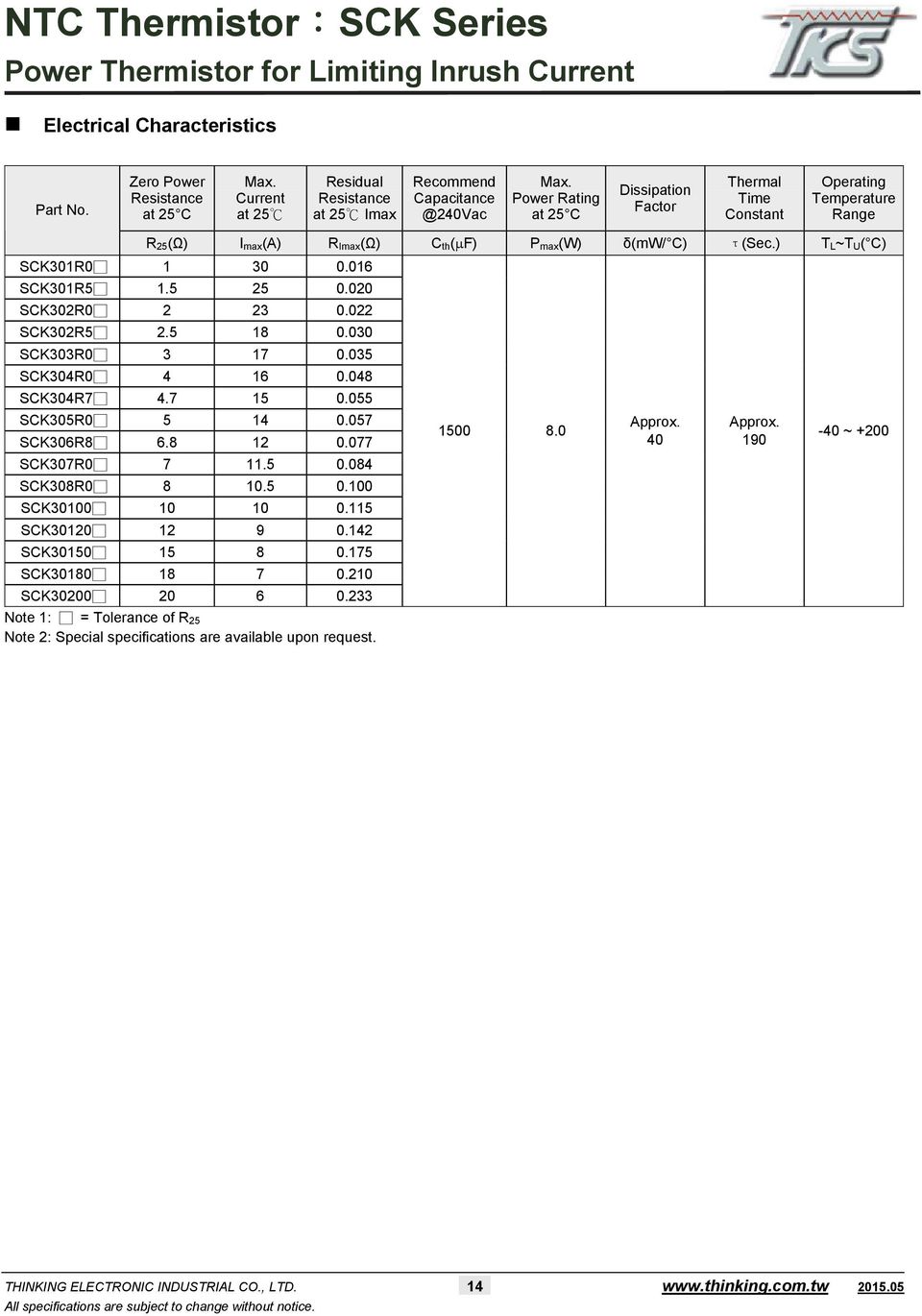 NTC Thermistor：SCK Series

Power Thermistor for Limiting Inrush Current

TKS

■ Electrical Characteristics

| Part No. | Zero Power Resistance at 25°C | Max. Current at 25℃ | Residual Resistance at 25℃ Imax | Recommend Capacitance @240Vac | Max. Power Rating at 25°C | Dissipation Factor | Thermal Time Constant | Operating Temperature Range |
|---|---|---|---|---|---|---|---|---|
| | $R_{25}$(Ω) | $I_{max}$(A) | $R_{Imax}$(Ω) | $C_{th}$(μF) | $P_{max}$(W) | δ(mW/°C) | τ (Sec.) | $T_L$~$T_U$(°C) |
| SCK301R0□ | 1 | 30 | 0.016 | 1500 | 8.0 | Approx. 40 | Approx. 190 | -40 ~ +200 |
| SCK301R5□ | 1.5 | 25 | 0.020 | | | | | |
| SCK302R0□ | 2 | 23 | 0.022 | | | | | |
| SCK302R5□ | 2.5 | 18 | 0.030 | | | | | |
| SCK303R0□ | 3 | 17 | 0.035 | | | | | |
| SCK304R0□ | 4 | 16 | 0.048 | | | | | |
| SCK304R7□ | 4.7 | 15 | 0.055 | | | | | |
| SCK305R0□ | 5 | 14 | 0.057 | | | | | |
| SCK306R8□ | 6.8 | 12 | 0.077 | | | | | |
| SCK307R0□ | 7 | 11.5 | 0.084 | | | | | |
| SCK308R0□ | 8 | 10.5 | 0.100 | | | | | |
| SCK30100□ | 10 | 10 | 0.115 | | | | | |
| SCK30120□ | 12 | 9 | 0.142 | | | | | |
| SCK30150□ | 15 | 8 | 0.175 | | | | | |
| SCK30180□ | 18 | 7 | 0.210 | | | | | |
| SCK30200□ | 20 | 6 | 0.233 | | | | | |

Note 1: □ = Tolerance of $R_{25}$
Note 2: Special specifications are available upon request.

THINKING ELECTRONIC INDUSTRIAL CO., LTD. 14 www.thinking.com.tw 2015.05
All specifications are subject to change without notice.